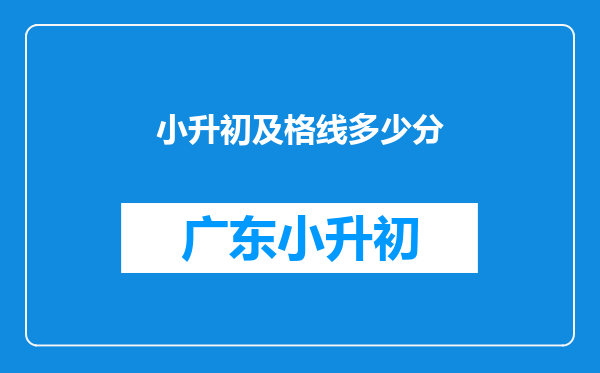 小升初及格线多少分

广东小升初